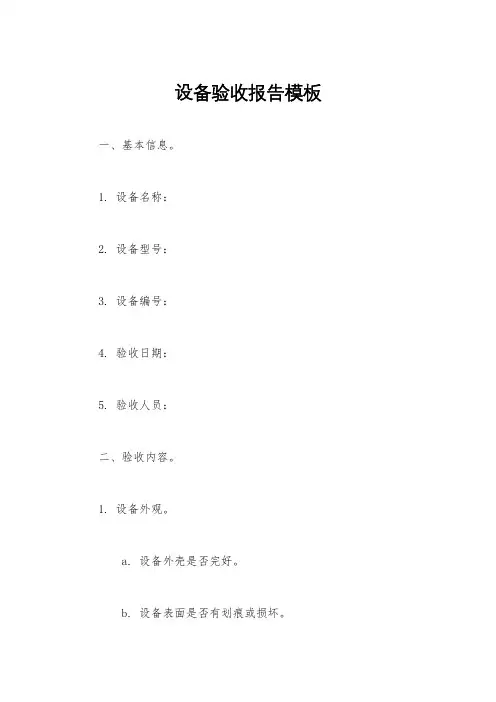 设备验收报告模板

一、基本信息。

1. 设备名称：

2. 设备型号：

3. 设备编号：

4. 验收日期：

5. 验收人员：

二、验收内容。

1. 设备外观。

a. 设备外壳是否完好。

b. 设备表面是否有划痕或损坏。